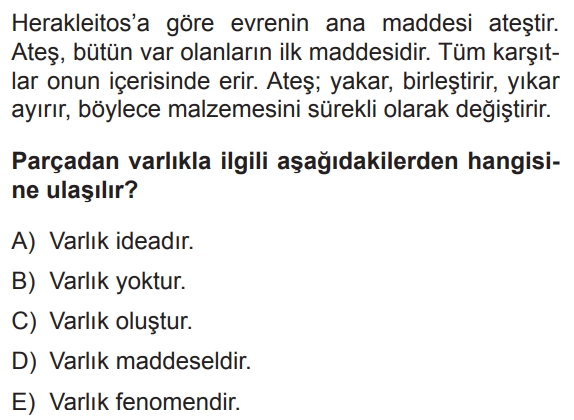 Herakleitos'a göre evrenin ana maddesi ateştir. Ateş, bütün var olanların ilk maddesidir. Tüm karşıtlar onun içerisinde erir. Ateş; yakar, birleştirir, yıkar ayırır, böylece malzemesini sürekli olarak değiştirir.

Parçadan varlıkla ilgili aşağıdakilerden hangisine ulaşılır?

A) Varlık ideadır.

B) Varlık yoktur.

C) Varlık oluştur.

D) Varlık maddeseldir.

E) Varlık fenomendir.